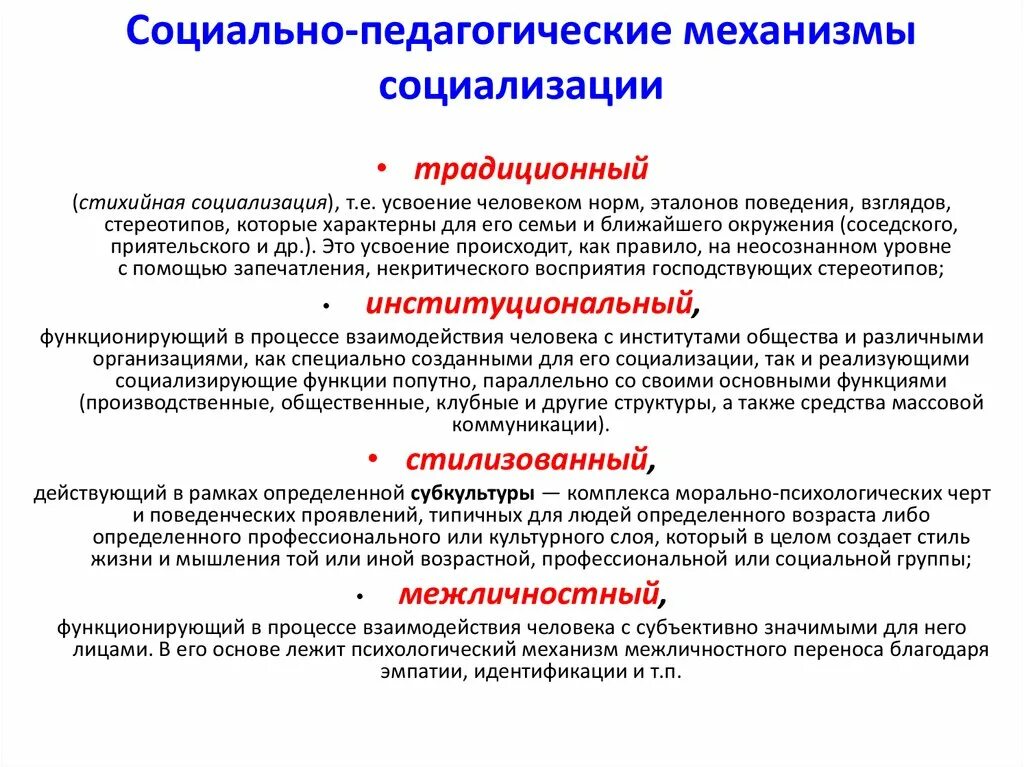 Социально-педагогические механизмы социализации

• традиционный

(стихийная социализация), т.е. усвоение человеком норм, эталонов поведения, взглядов, стереотипов, которые характерны для его семьи и ближайшего окружения (соседского, приятельского и др.). Это усвоение происходит, как правило, на неосознанном уровне с помощью запечатления, некритического восприятия господствующих стереотипов;

• институциональный,

функционирующий в процессе взаимодействия человека с институтами общества и различными организациями, как специально созданными для его социализации, так и реализующими социализирующие функции попутно, параллельно со своими основными функциями (производственные, общественные, клубные и другие структуры, а также средства массовой коммуникации).

• стилизованный,

действующий в рамках определенной субкультуры — комплекса морально-психологических черт и поведенческих проявлений, типичных для людей определенного возраста либо определенного профессионального или культурного слоя, который в целом создает стиль жизни и мышления той или иной возрастной, профессиональной или социальной группы;

• межличностный,

функционирующий в процессе взаимодействия человека с субъективно значимыми для него лицами. В его основе лежит психологический механизм межличностного переноса благодаря эмпатии, идентификации и т.п.